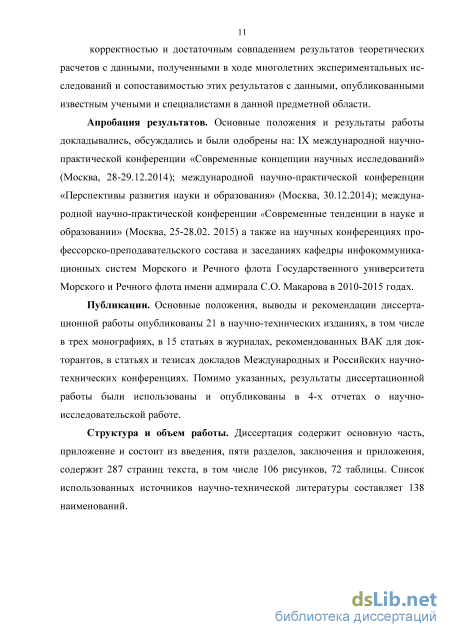 11

корректностью и достаточным совпадением результатов теоретических расчетов с данными, полученными в ходе многолетних экспериментальных исследований и сопоставимостью этих результатов с данными, опубликованными известным учеными и специалистами в данной предметной области.

**Апробация результатов.** Основные положения и результаты работы докладывались, обсуждались и были одобрены на: IX международной научно-практической конференции «Современные концепции научных исследований» (Москва, 28-29.12.2014); международной научно-практической конференции «Перспективы развития науки и образования» (Москва, 30.12.2014); международной научно-практической конференции «Современные тенденции в науке и образовании» (Москва, 25-28.02. 2015) а также на научных конференциях профессорско-преподавательского состава и заседаниях кафедры инфокоммуникационных систем Морского и Речного флота Государственного университета Морского и Речного флота имени адмирала С.О. Макарова в 2010-2015 годах.

**Публикации.** Основные положения, выводы и рекомендации диссертационной работы опубликованы 21 в научно-технических изданиях, в том числе в трех монографиях, в 15 статьях в журналах, рекомендованных ВАК для докторантов, в статьях и тезисах докладов Международных и Российских научно-технических конференциях. Помимо указанных, результаты диссертационной работы были использованы и опубликованы в 4-х отчетах о научно-исследовательской работе.

**Структура и объем работы.** Диссертация содержит основную часть, приложение и состоит из введения, пяти разделов, заключения и приложения, содержит 287 страниц текста, в том числе 106 рисунков, 72 таблицы. Список использованных источников научно-технической литературы составляет 138 наименований.

dsLib.net
библиотека диссертаций